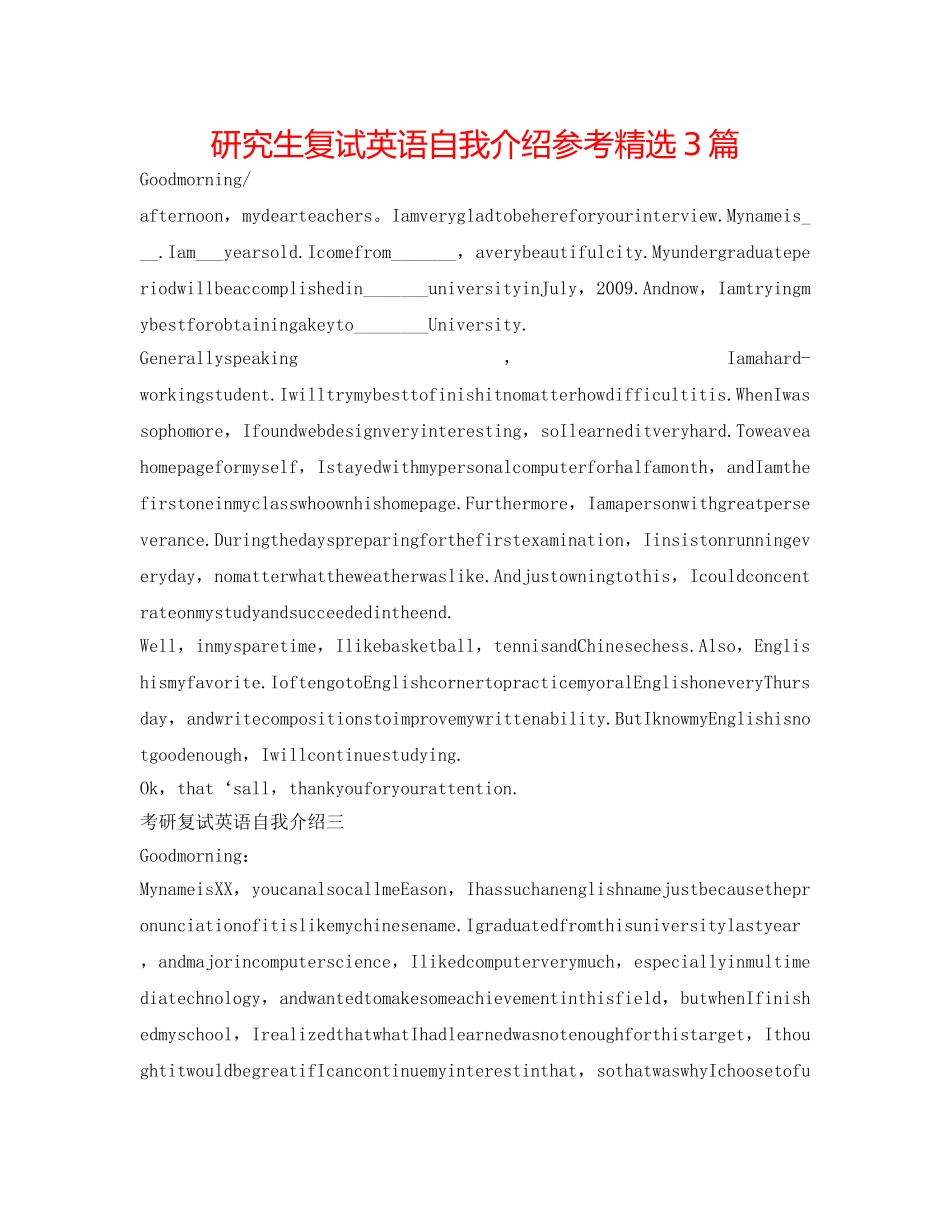 研究生复试英语自我介绍参考精选3篇

Goodmorning/

afternoon，mydearteachers。Iamverygladtobehereforyourinterview.Mynameis___.Iam___yearsold.Icomefrom_______，averybeautifulcity.Myundergraduateperiodwillbeaccomplishedin_______universityinJuly，2009.Andnow，Iamtryingmybestforobtainingakeyto________University.

Generallyspeaking，Iamahard-workingstudent.Iwilltrymybesttofinishitnomatterhowdifficultitis.WhenIwassophomore，Ifoundwebdesignveryinteresting，soIlearneditveryhard.Toweaveahomepageformyself，Istayedwithmypersonalcomputerforhalfamonth，andIamthefirstoneinmyclasswhoownhishomepage.Furthermore，Iamapersonwithgreatperseverance.Duringthedayspreparingforthefirstexamination，Iinsistonrunningeveryday，nomatterwhattheweatherwaslike.Andjustowningtothis，Icouldconcentrateonmystudyandsucceededintheend.

Well，inmysparetime，Ilikebasketball，tennisandChinesechess.Also，Englishismyfavorite.IoftengotoEnglishcornertopracticemyoralEnglishoneveryThursday，andwritecompositionstoimprovemywrittenability.ButIknowmyEnglishisnotgoodenough，Iwillcontinuestudying.

Ok，that‘sall，thankyouforyourattention.

考研复试英语自我介绍三

Goodmorning：

MynameisXX，youcanalsocallmeEason，Ihassuchanenglishnamejustbecausethepronunciationofitislikemychinesename.Igraduatedfromthisuniversitylastyear，andmajorincomputerscience，Ilikedcomputerverymuch，especiallyinmultimediatechnology，andwantedtomakesomeachievementinthisfield，butwhenIfinishedmyschool，IrealizedthatwhatIhadlearnedwasnotenoughforthistarget，IthoughtitwouldbegreatifIcancontinuemyinterestinthat，sothatwaswhyIchoosetofu